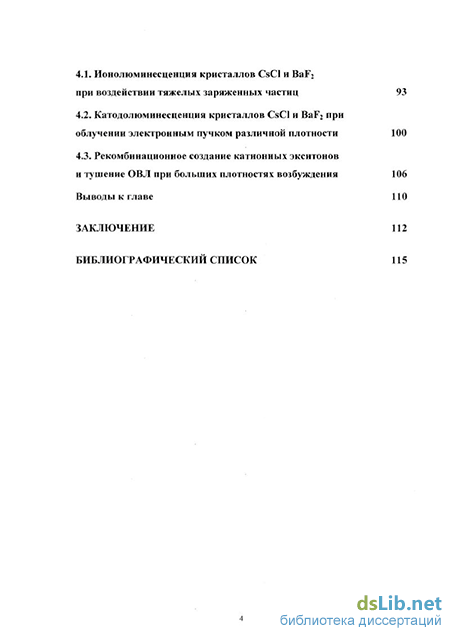 4.1. Ионолюминесценция кристаллов CsCl и $BaF_2$ при воздействии тяжелых заряженных частиц 93

4.2. Катодолюминесценция кристаллов CsCl и $BaF_2$ при облучении электронным пучком различной плотности 100

4.3. Рекомбинационное создание катионных экситонов и тушение ОВЛ при больших плотностях возбуждения 106

Выводы к главе 110

ЗАКЛЮЧЕНИЕ 112

БИБЛИОГРАФИЧЕСКИЙ СПИСОК 115

4

dsLib.net
библиотека диссертаций